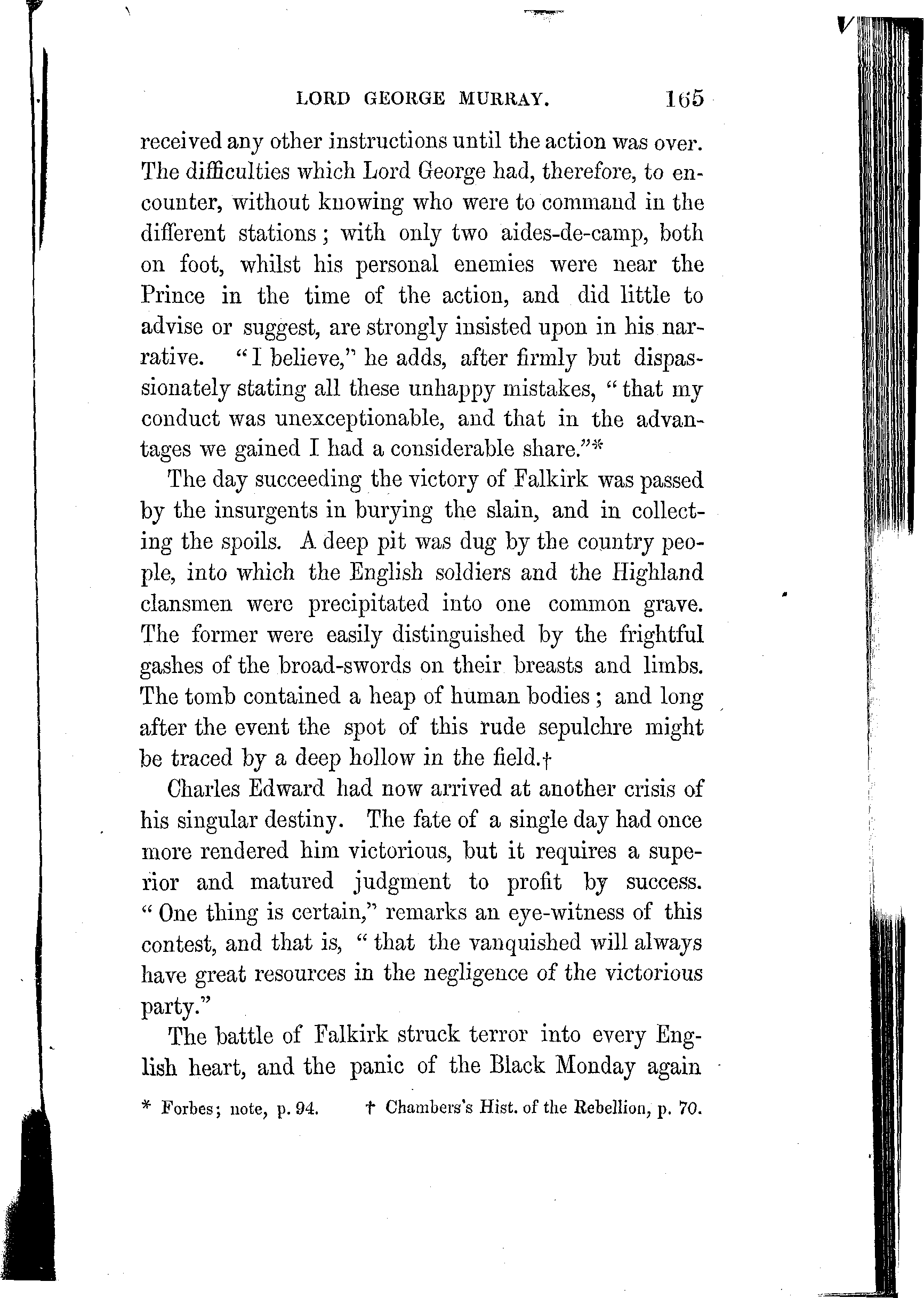 LORD GEORGE MURRAY. 165

received any other instructions until the action was over. The difficulties which Lord George had, therefore, to encounter, without knowing who were to command in the different stations; with only two aides-de-camp, both on foot, whilst his personal enemies were near the Prince in the time of the action, and did little to advise or suggest, are strongly insisted upon in his narrative. "I believe," he adds, after firmly but dispassionately stating all these unhappy mistakes, "that my conduct was unexceptionable, and that in the advantages we gained I had a considerable share."*

The day succeeding the victory of Falkirk was passed by the insurgents in burying the slain, and in collecting the spoils. A deep pit was dug by the country people, into which the English soldiers and the Highland clansmen were precipitated into one common grave. The former were easily distinguished by the frightful gashes of the broad-swords on their breasts and limbs. The tomb contained a heap of human bodies; and long after the event the spot of this rude sepulchre might be traced by a deep hollow in the field.†

Charles Edward had now arrived at another crisis of his singular destiny. The fate of a single day had once more rendered him victorious, but it requires a superior and matured judgment to profit by success. "One thing is certain," remarks an eye-witness of this contest, and that is, "that the vanquished will always have great resources in the negligence of the victorious party."

The battle of Falkirk struck terror into every English heart, and the panic of the Black Monday again

* Forbes; note, p. 94. † Chambers's Hist. of the Rebellion, p. 70.